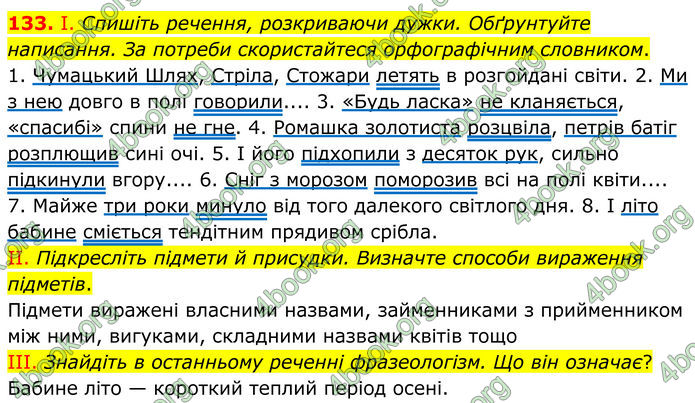 133. I. Спишіть речення, розкриваючи дужки. Обґрунтуйте написання. За потреби скористайтеся орфографічним словником.

1. Чумацький Шлях, Стріла, Стожари летять в розгойдані світи. 2. Ми з нею довго в полі говорили.... 3. «Будь ласка» не кланяється, «спасибі» спини не гне. 4. Ромашка золотиста розцвіла, петрів батіг розплющив сині очі. 5. І його підхопили з десяток рук, сильно підкинули вгору.... 6. Сніг з морозом поморозив всі на полі квіти.... 7. Майже три роки минуло від того далекого світлого дня. 8. І літо бабине сміється тендітним прядивом срібла.

II. Підкресліть підмети й присудки. Визначте способи вираження підметів.

Підмети виражені власними назвами, займенниками з прийменником між ними, вигуками, складними назвами квітів тощо

III. Знайдіть в останньому реченні фразеологізм. Що він означає?

Бабине літо — короткий теплий період осені.

4book.org